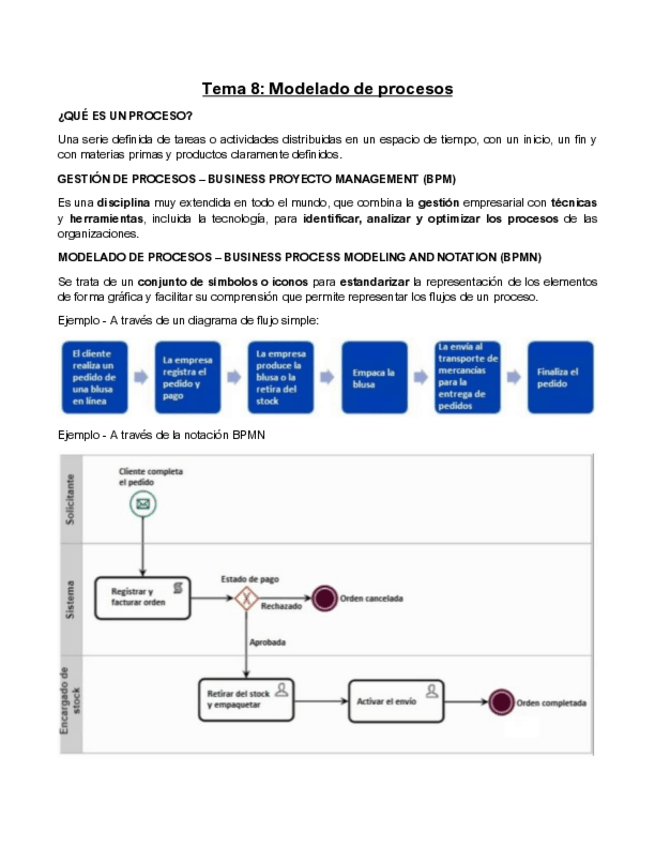 Tema 8: Modelado de procesos

¿QUÉ ES UN PROCESO?

Una serie definida de tareas o actividades distribuidas en un espacio de tiempo, con un inicio, un fin y con materias primas y productos claramente definidos.

GESTIÓN DE PROCESOS – BUSINESS PROYECTO MANAGEMENT (BPM)

Es una disciplina muy extendida en todo el mundo, que combina la gestión empresarial con técnicas y herramientas, incluida la tecnología, para identificar, analizar y optimizar los procesos de las organizaciones.

MODELADO DE PROCESOS – BUSINESS PROCESS MODELING AND NOTATION (BPMN)

Se trata de un conjunto de símbolos o iconos para estandarizar la representación de los elementos de forma gráfica y facilitar su comprensión que permite representar los flujos de un proceso.

Ejemplo - A través de un diagrama de flujo simple:

El cliente realiza un pedido de una blusa en línea

La empresa registra el pedido y pago

La empresa produce la blusa o la retira del stock

Empaca la blusa

La envía al transporte de mercancías para la entrega de pedidos

Finaliza el pedido

Ejemplo - A través de la notación BPMN

Solicitante

Cliente completa el pedido

Sistema

Registrar y facturar orden

Estado de pago

Rechazado

Orden cancelada

Aprobada

Encargado de stock

Retirar del stock y empaquetar

Activar el envío

Orden completada